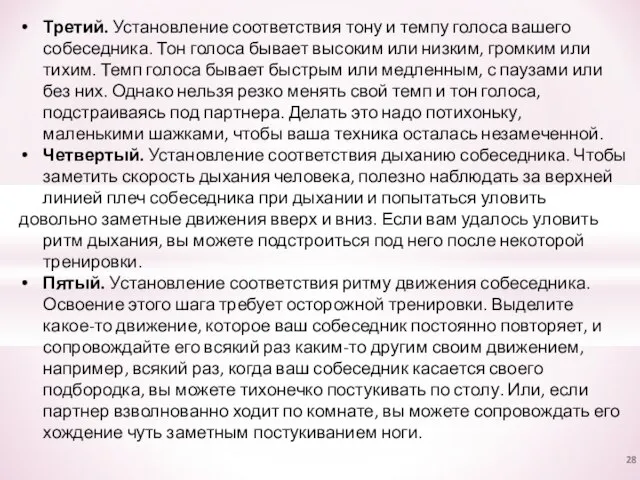 • **Третий.** Установление соответствия тону и темпу голоса вашего собеседника. Тон голоса бывает высоким или низким, громким или тихим. Темп голоса бывает быстрым или медленным, с паузами или без них. Однако нельзя резко менять свой темп и тон голоса, подстраиваясь под партнера. Делать это надо потихоньку, маленькими шажками, чтобы ваша техника осталась незамеченной.
• **Четвертый.** Установление соответствия дыханию собеседника. Чтобы заметить скорость дыхания человека, полезно наблюдать за верхней линией плеч собеседника при дыхании и попытаться уловить довольно заметные движения вверх и вниз. Если вам удалось уловить ритм дыхания, вы можете подстроиться под него после некоторой тренировки.
• **Пятый.** Установление соответствия ритму движения собеседника. Освоение этого шага требует осторожной тренировки. Выделите какое-то движение, которое ваш собеседник постоянно повторяет, и сопровождайте его всякий раз каким-то другим своим движением, например, всякий раз, когда ваш собеседник касается своего подбородка, вы можете тихонечко постукивать по столу. Или, если партнер взволнованно ходит по комнате, вы можете сопровождать его хождение чуть заметным постукиванием ноги.

28